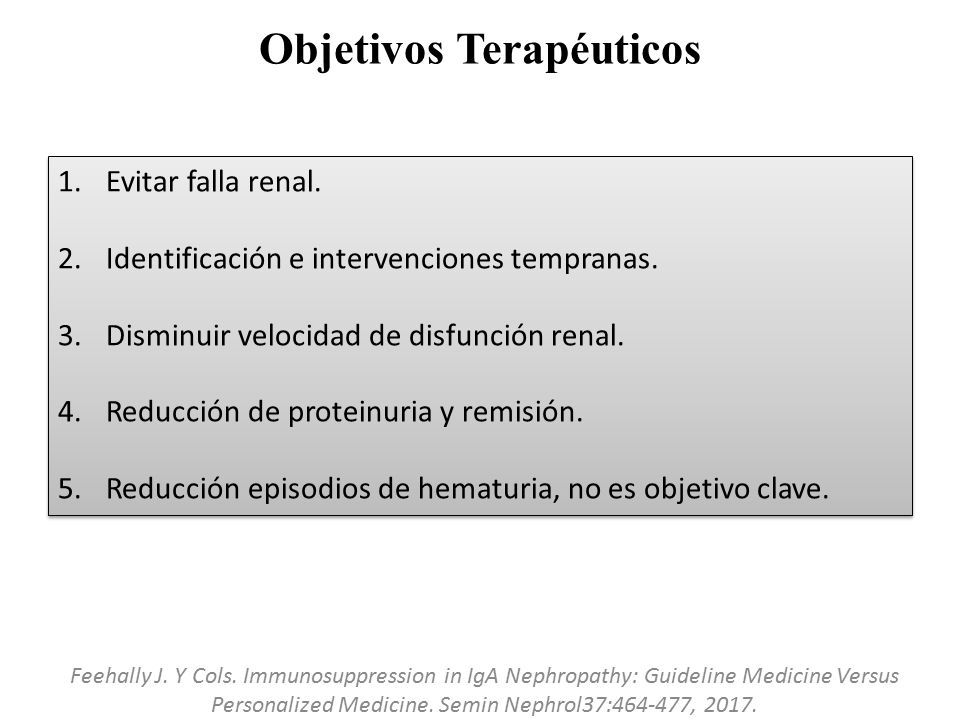 Objetivos Terapéuticos

1. Evitar falla renal.

2. Identificación e intervenciones tempranas.

3. Disminuir velocidad de disfunción renal.

4. Reducción de proteinuria y remisión.

5. Reducción episodios de hematuria, no es objetivo clave.

Feehally J. Y Cols. Immunosuppression in IgA Nephropathy: Guideline Medicine Versus Personalized Medicine. Semin Nephrol37:464-477, 2017.